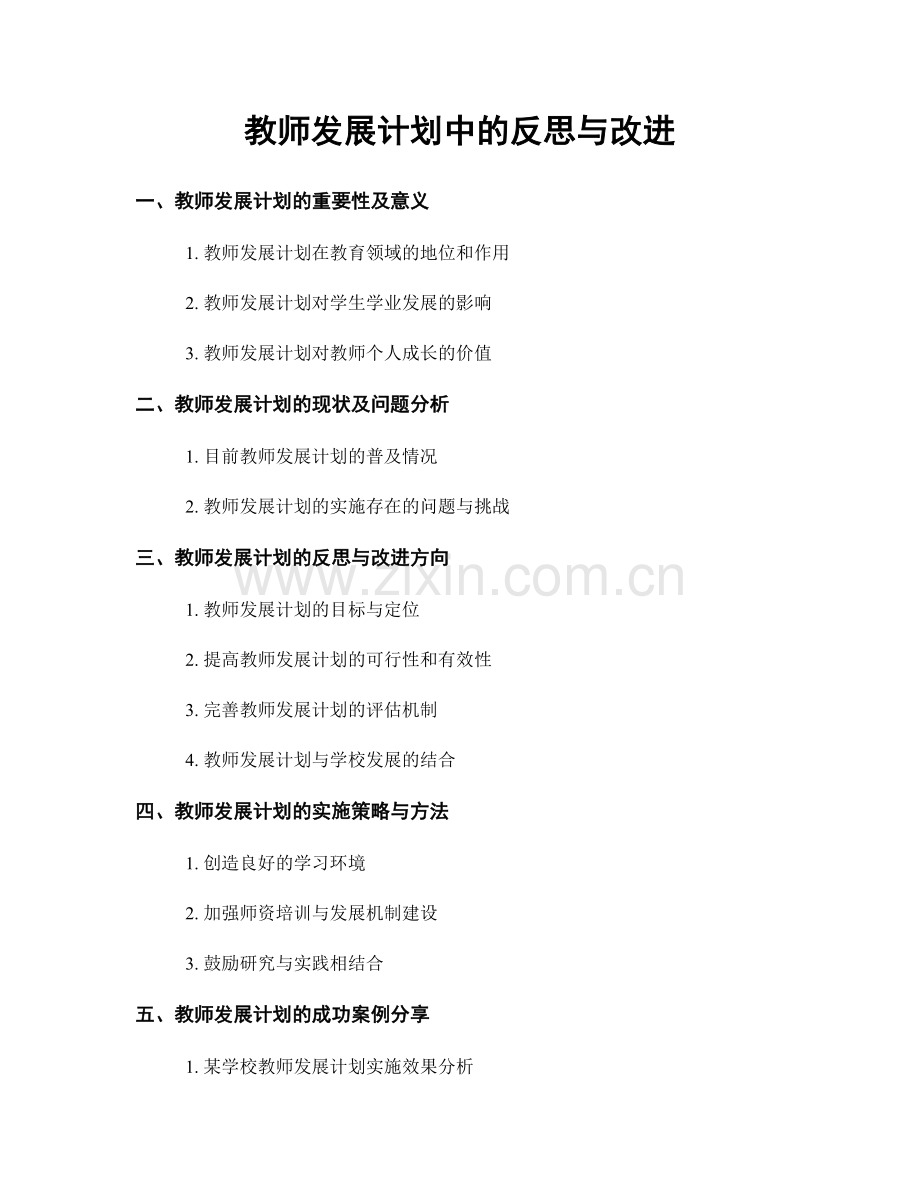 教师发展计划中的反思与改进

一、教师发展计划的重要性及意义

1.教师发展计划在教育领域的地位和作用

2.教师发展计划对学生学业发展的影响

3.教师发展计划对教师个人成长的价值

二、教师发展计划的现状及问题分析

1.目前教师发展计划的普及情况

2.教师发展计划的实施存在的问题与挑战

三、教师发展计划的反思与改进方向

1.教师发展计划的目标与定位

2.提高教师发展计划的可行性和有效性

3.完善教师发展计划的评估机制

4.教师发展计划与学校发展的结合

四、教师发展计划的实施策略与方法

1.创造良好的学习环境

2.加强师资培训与发展机制建设

3.鼓励研究与实践相结合

五、教师发展计划的成功案例分享

1.某学校教师发展计划实施效果分析

www.zixin.com.cn